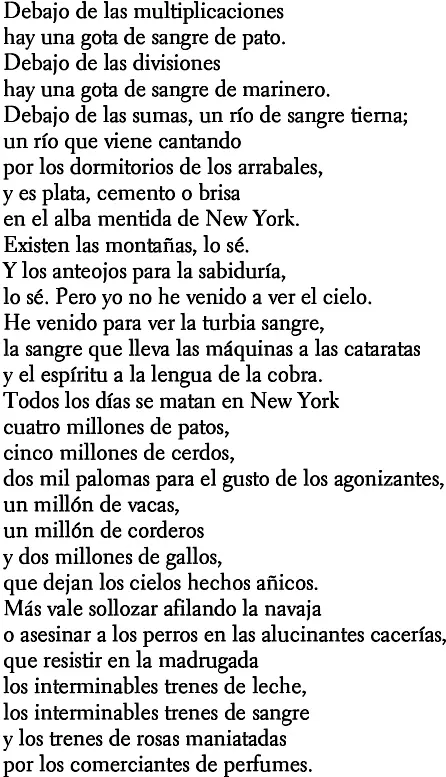 Debajo de las multiplicaciones
hay una gota de sangre de pato.
Debajo de las divisiones
hay una gota de sangre de marinero.
Debajo de las sumas, un río de sangre tierna;
un río que viene cantando
por los dormitorios de los arrabales,
y es plata, cemento o brisa
en el alba mentida de New York.
Existen las montañas, lo sé.
Y los anteojos para la sabiduría,
lo sé. Pero yo no he venido a ver el cielo.
He venido para ver la turbia sangre,
la sangre que lleva las máquinas a las cataratas
y el espíritu a la lengua de la cobra.
Todos los días se matan en New York
cuatro millones de patos,
cinco millones de cerdos,
dos mil palomas para el gusto de los agonizantes,
un millón de vacas,
un millón de corderos
y dos millones de gallos,
que dejan los cielos hechos añicos.
Más vale sollozar afilando la navaja
o asesinar a los perros en las alucinantes cacerías,
que resistir en la madrugada
los interminables trenes de leche,
los interminables trenes de sangre
y los trenes de rosas maniatadas
por los comerciantes de perfumes.